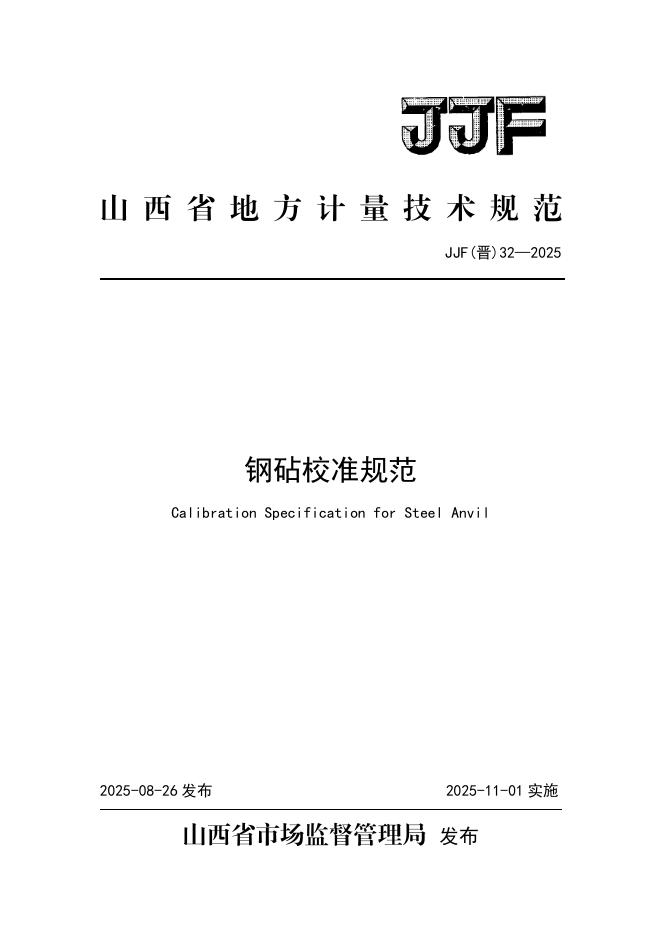 JJF

山西省地方计量技术规范

JJF(晋)32—2025

钢砧校准规范

Calibration Specification for Steel Anvil

2025-08-26 发布

2025-11-01 实施

山西省市场监督管理局 发布